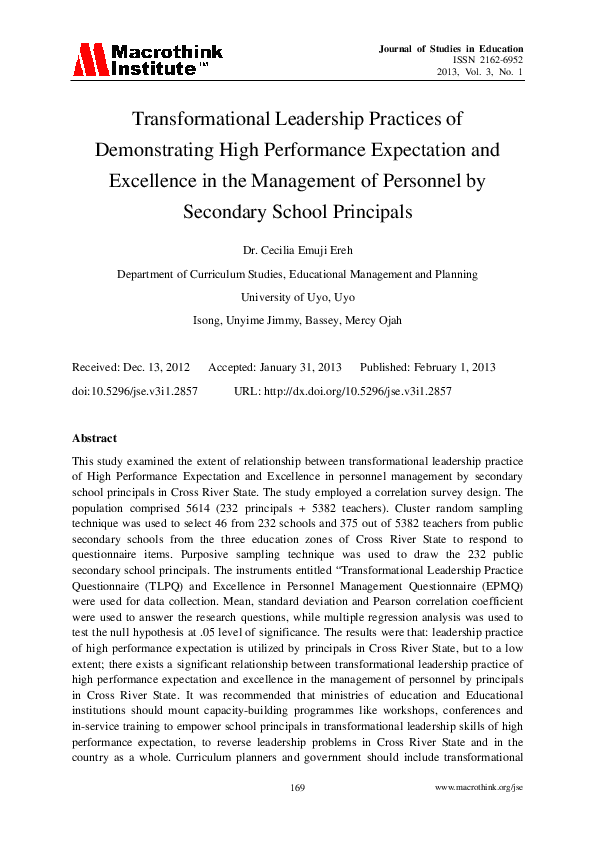 Macrothink Institute™

Journal of Studies in Education
ISSN 2162-6952
2013, Vol. 3, No. 1

Transformational Leadership Practices of Demonstrating High Performance Expectation and Excellence in the Management of Personnel by Secondary School Principals

Dr. Cecilia Emuji Ereh

Department of Curriculum Studies, Educational Management and Planning

University of Uyo, Uyo

Isong, Unyime Jimmy, Bassey, Mercy Ojah

Received: Dec. 13, 2012 Accepted: January 31, 2013 Published: February 1, 2013

doi:10.5296/jse.v3i1.2857 URL: http://dx.doi.org/10.5296/jse.v3i1.2857

Abstract

This study examined the extent of relationship between transformational leadership practice of High Performance Expectation and Excellence in personnel management by secondary school principals in Cross River State. The study employed a correlation survey design. The population comprised 5614 (232 principals + 5382 teachers). Cluster random sampling technique was used to select 46 from 232 schools and 375 out of 5382 teachers from public secondary schools from the three education zones of Cross River State to respond to questionnaire items. Purposive sampling technique was used to draw the 232 public secondary school principals. The instruments entitled "Transformational Leadership Practice Questionnaire (TLPQ) and Excellence in Personnel Management Questionnaire (EPMQ) were used for data collection. Mean, standard deviation and Pearson correlation coefficient were used to answer the research questions, while multiple regression analysis was used to test the null hypothesis at .05 level of significance. The results were that: leadership practice of high performance expectation is utilized by principals in Cross River State, but to a low extent; there exists a significant relationship between transformational leadership practice of high performance expectation and excellence in the management of personnel by principals in Cross River State. It was recommended that ministries of education and Educational institutions should mount capacity-building programmes like workshops, conferences and in-service training to empower school principals in transformational leadership skills of high performance expectation, to reverse leadership problems in Cross River State and in the country as a whole. Curriculum planners and government should include transformational

169

www.macrothink.org/jse